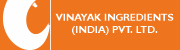 VINAYAK INGREDIENTS (INDIA) PVT. LTD.